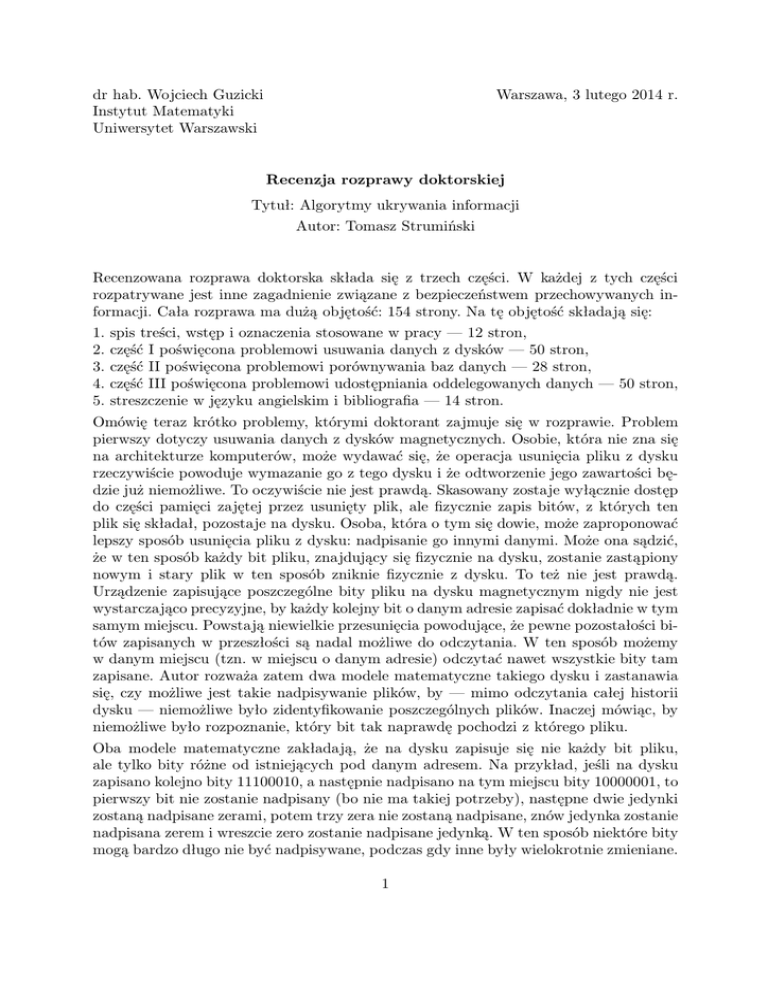 dr hab. Wojciech Guzicki
Instytut Matematyki
Uniwersytet Warszawski

Warszawa, 3 lutego 2014 r.

Recenzja rozprawy doktorskiej

Tytuł: Algorytmy ukrywania informacji
Autor: Tomasz Strumiński

Recenzowana rozprawa doktorska składa się z trzech części. W każdej z tych części rozpatrywane jest inne zagadnienie związane z bezpieczeństwem przechowywanych informacji. Cała rozprawa ma dużą objętość: 154 strony. Na tę objętość składają się:
1. spis treści, wstęp i oznaczenia stosowane w pracy — 12 stron,
2. część I poświęcona problemowi usuwania danych z dysków — 50 stron,
3. część II poświęcona problemowi porównywania baz danych — 28 stron,
4. część III poświęcona problemowi udostępniania oddelegowanych danych — 50 stron,
5. streszczenie w języku angielskim i bibliografia — 14 stron.

Omówię teraz krótko problemy, którymi doktorant zajmuje się w rozprawie. Problem pierwszy dotyczy usuwania danych z dysków magnetycznych. Osobie, która nie zna się na architekturze komputerów, może wydawać się, że operacja usunięcia pliku z dysku rzeczywiście powoduje wymazanie go z tego dysku i że odtworzenie jego zawartości będzie już niemożliwe. To oczywiście nie jest prawdą. Skasowany zostaje wyłącznie dostęp do części pamięci zajętej przez usunięty plik, ale fizycznie zapis bitów, z których ten plik się składał, pozostaje na dysku. Osoba, która o tym się dowie, może zaproponować lepszy sposób usunięcia pliku z dysku: nadpisanie go innymi danymi. Może ona sądzić, że w ten sposób każdy bit pliku, znajdujący się fizycznie na dysku, zostanie zastąpiony nowym i stary plik w ten sposób zniknie fizycznie z dysku. To też nie jest prawdą. Urządzenie zapisujące poszczególne bity pliku na dysku magnetycznym nigdy nie jest wystarczająco precyzyjne, by każdy kolejny bit o danym adresie zapisać dokładnie w tym samym miejscu. Powstają niewielkie przesunięcia powodujące, że pewne pozostałości bitów zapisanych w przeszłości są nadal możliwe do odczytania. W ten sposób możemy w danym miejscu (tzn. w miejscu o danym adresie) odczytać nawet wszystkie bity tam zapisane. Autor rozważa zatem dwa modele matematyczne takiego dysku i zastanawia się, czy możliwe jest takie nadpisywanie plików, by — mimo odczytania całej historii dysku — niemożliwe było zidentyfikowanie poszczególnych plików. Inaczej mówiąc, by niemożliwe było rozpoznanie, który bit tak naprawdę pochodzi z którego pliku.

Oba modele matematyczne zakładają, że na dysku zapisuje się nie każdy bit pliku, ale tylko bity różne od istniejących pod danym adresem. Na przykład, jeśli na dysku zapisano kolejno bity 11100010, a następnie nadpisano na tym miejscu bity 10000001, to pierwszy bit nie zostanie nadpisany (bo nie ma takiej potrzeby), następne dwie jedynki zostaną nadpisane zerami, potem trzy zera nie zostaną nadpisane, znów jedynka zostanie nadpisana zerem i wreszcie zero zostanie nadpisane jedynką. W ten sposób niektóre bity mogą bardzo długo nie być nadpisywane, podczas gdy inne były wielokrotnie zmieniane.

1